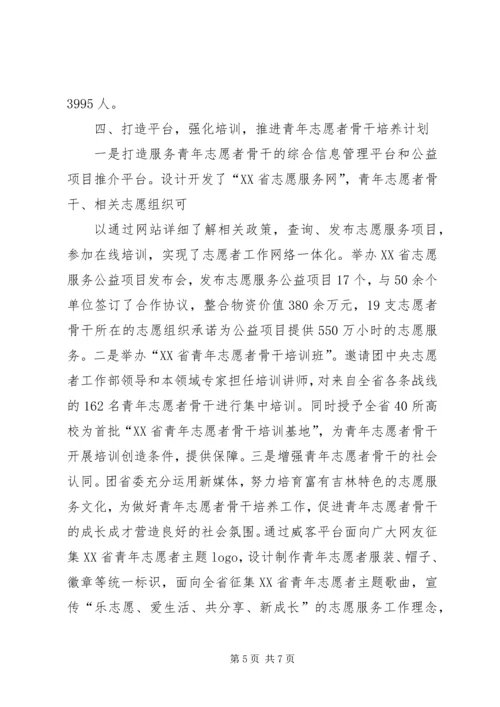 3995 人。

四、打造平台，强化培训，推进青年志愿者骨干培养计划

一是打造服务青年志愿者骨干的综合信息管理平台和公益项目推介平台。设计开发了“XX 省志愿服务网”，青年志愿者骨干、相关志愿组织可

以通过网站详细了解相关政策，查询、发布志愿服务项目，参加在线培训，实现了志愿者工作网络一体化。举办 XX 省志愿服务公益项目发布会，发布志愿服务公益项目 17 个，与 50 余个单位签订了合作协议，整合物资价值 380 余万元，19 支志愿者骨干所在的志愿组织承诺为公益项目提供 550 万小时的志愿服务。二是举办“XX 省青年志愿者骨干培训班”。邀请团中央志愿者工作部领导和本领域专家担任培训讲师，对来自全省各条战线的 162 名青年志愿者骨干进行集中培训。同时授予全省 40 所高校为首批“XX 省青年志愿者骨干培训基地”，为青年志愿者骨干开展培训创造条件，提供保障。三是增强青年志愿者骨干的社会认同。团省委充分运用新媒体，努力培育富有吉林特色的志愿服务文化，为做好青年志愿者骨干培养工作，促进青年志愿者骨干的成长成才营造良好的社会氛围。通过威客平台面向广大网友征集 XX 省青年志愿者主题 logo，设计制作青年志愿者服装、帽子、徽章等统一标识，面向全省征集 XX 省青年志愿者主题歌曲，宣传“乐志愿、爱生活、共分享、新成长”的志愿服务工作理念，

第 5 页 共 7 页